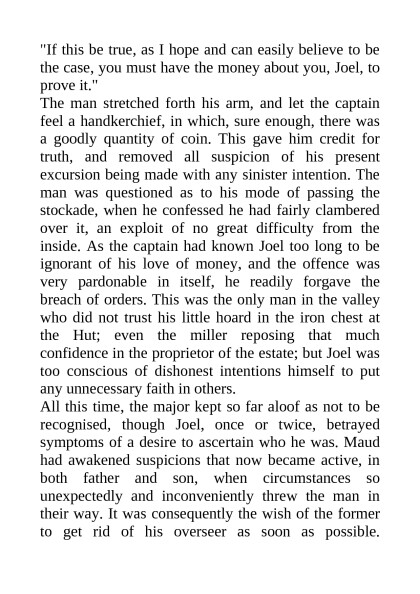 "If this be true, as I hope and can easily believe to be the case, you must have the money about you, Joel, to prove it."

The man stretched forth his arm, and let the captain feel a handkerchief, in which, sure enough, there was a goodly quantity of coin. This gave him credit for truth, and removed all suspicion of his present excursion being made with any sinister intention. The man was questioned as to his mode of passing the stockade, when he confessed he had fairly clambered over it, an exploit of no great difficulty from the inside. As the captain had known Joel too long to be ignorant of his love of money, and the offence was very pardonable in itself, he readily forgave the breach of orders. This was the only man in the valley who did not trust his little hoard in the iron chest at the Hut; even the miller reposing that much confidence in the proprietor of the estate; but Joel was too conscious of dishonest intentions himself to put any unnecessary faith in others.

All this time, the major kept so far aloof as not to be recognised, though Joel, once or twice, betrayed symptoms of a desire to ascertain who he was. Maud had awakened suspicions that now became active, in both father and son, when circumstances so unexpectedly and inconveniently threw the man in their way. It was consequently the wish of the former to get rid of his overseer as soon as possible.